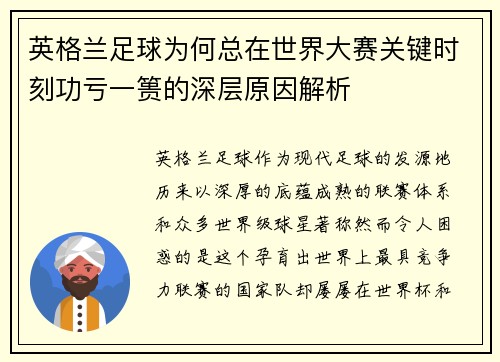 英格兰足球为何总在世界大赛关键时刻功亏一篑的深层原因解析

英格兰足球作为现代足球的发源地历来以深厚的底蕴成熟的联赛体系和众多世界级球星著称然而令人困惑的是这个孕育出世界上最具竞争力联赛的国家队却屡屡在世界杯和